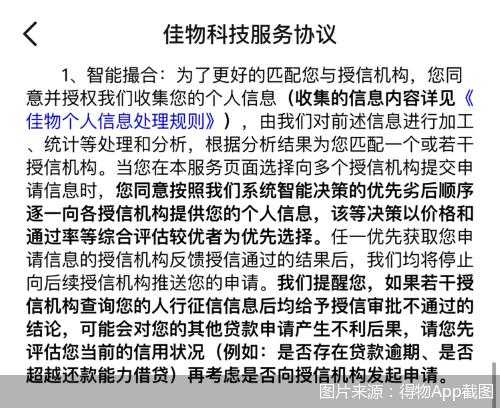 佳物科技服务协议

1、智能撮合：为了更好的匹配您与授信机构，您同意并授权我们收集您的个人信息（收集的信息内容详见《佳物个人信息处理规则》），由我们对前述信息进行加工、统计等处理和分析，根据分析结果为您匹配一个或若干授信机构。当您在本服务页面选择向多个授信机构提交申请信息时，您同意按照我们系统智能决策的优先劣后顺序逐一向各授信机构提供您的个人信息，该等决策以价格和通过率等综合评估较优者为优先选择。任一优先获取您申请信息的授信机构反馈授信通过的结果后，我们均将停止向后续授信机构推送您的申请。我们提醒您，如果若干授信机构查询您的人行征信信息后均给予授信审批不通过的结论，可能会对您的其他贷款申请产生不利后果，请您先评估您当前的信用状况（例如：是否存在贷款逾期、是否超越还款能力借贷）再考虑是否向授信机构发起申请。

图片来源：得物App截图